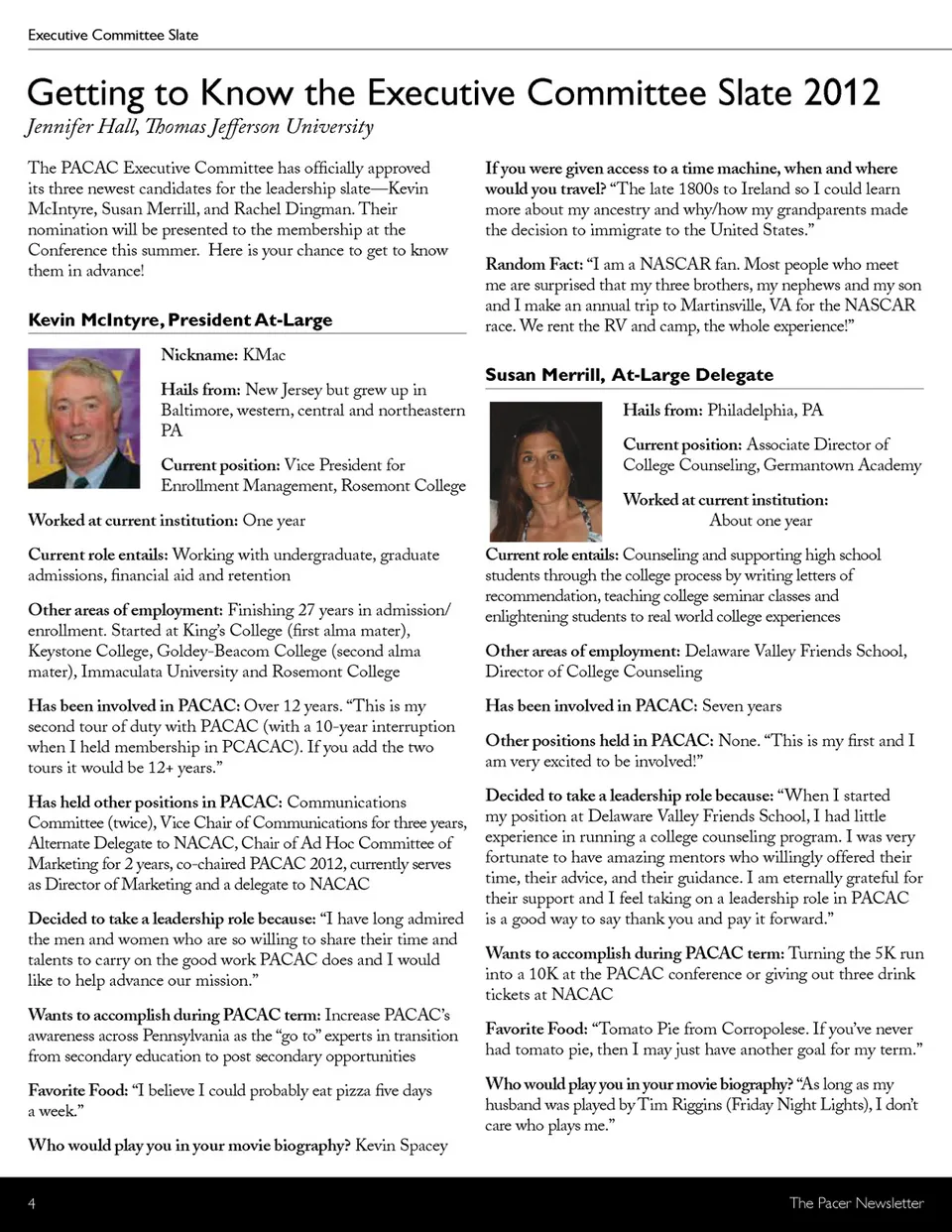 Executive Committee Slate

Getting to Know the Executive Committee Slate 2012

Jennifer Hall, Thomas Jefferson University

The PACAC Executive Committee has officially approved its three newest candidates for the leadership slate—Kevin McIntyre, Susan Merrill, and Rachel Dingman. Their nomination will be presented to the membership at the Conference this summer. Here is your chance to get to know them in advance!

Kevin McIntyre, President At-Large

Nickname: KMac

Hails from: New Jersey but grew up in Baltimore, western, central and northeastern PA

Current position: Vice President for Enrollment Management, Rosemont College

Worked at current institution: One year

Current role entails: Working with undergraduate, graduate admissions, financial aid and retention

Other areas of employment: Finishing 27 years in admission/enrollment. Started at King's College (first alma mater), Keystone College, Goldey-Beacom College (second alma mater), Immaculata University and Rosemont College

Has been involved in PACAC: Over 12 years. "This is my second tour of duty with PACAC (with a 10-year interruption when I held membership in PCACAC). If you add the two tours it would be 12+ years."

Has held other positions in PACAC: Communications Committee (twice), Vice Chair of Communications for three years, Alternate Delegate to NACAC, Chair of Ad Hoc Committee of Marketing for 2 years, co-chaired PACAC 2012, currently serves as Director of Marketing and a delegate to NACAC

Decided to take a leadership role because: "I have long admired the men and women who are so willing to share their time and talents to carry on the good work PACAC does and I would like to help advance our mission."

Wants to accomplish during PACAC term: Increase PACAC's awareness across Pennsylvania as the "go to" experts in transition from secondary education to post secondary opportunities

Favorite Food: "I believe I could probably eat pizza five days a week."

Who would play you in your movie biography? Kevin Spacey

If you were given access to a time machine, when and where would you travel? "The late 1800s to Ireland so I could learn more about my ancestry and why/how my grandparents made the decision to immigrate to the United States."

Random Fact: "I am a NASCAR fan. Most people who meet me are surprised that my three brothers, my nephews and my son and I make an annual trip to Martinsville, VA for the NASCAR race. We rent the RV and camp, the whole experience!"

Susan Merrill, At-Large Delegate

Hails from: Philadelphia, PA

Current position: Associate Director of College Counseling, Germantown Academy

Worked at current institution: About one year

Current role entails: Counseling and supporting high school students through the college process by writing letters of recommendation, teaching college seminar classes and enlightening students to real world college experiences

Other areas of employment: Delaware Valley Friends School, Director of College Counseling

Has been involved in PACAC: Seven years

Other positions held in PACAC: None. "This is my first and I am very excited to be involved!"

Decided to take a leadership role because: "When I started my position at Delaware Valley Friends School, I had little experience in running a college counseling program. I was very fortunate to have amazing mentors who willingly offered their time, their advice, and their guidance. I am eternally grateful for their support and I feel taking on a leadership role in PACAC is a good way to say thank you and pay it forward."

Wants to accomplish during PACAC term: Turning the 5K run into a 10K at the PACAC conference or giving out three drink tickets at NACAC

Favorite Food: "Tomato Pie from Corropolese. If you've never had tomato pie, then I may just have another goal for my term."

Who would play you in your movie biography? "As long as my husband was played by Tim Riggins (Friday Night Lights), I don't care who plays me."

4

The Pacer Newsletter